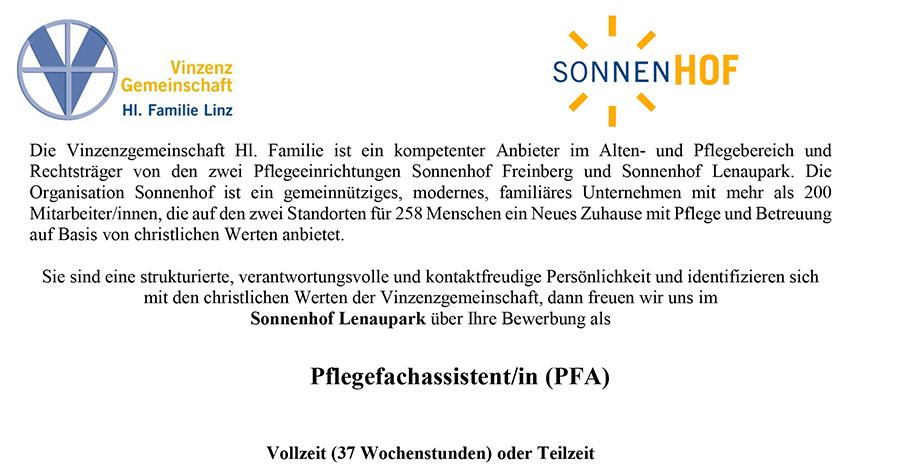 Vinzenz Gemeinschaft
Hl. Familie Linz

SONNENHOF

Die Vinzenzgemeinschaft Hl. Familie ist ein kompetenter Anbieter im Alten- und Pflegebereich und Rechtsträger von den zwei Pflegeeinrichtungen Sonnenhof Freinberg und Sonnenhof Lenaupark. Die Organisation Sonnenhof ist ein gemeinnütziges, modernes, familiäres Unternehmen mit mehr als 200 Mitarbeiter/innen, die auf den zwei Standorten für 258 Menschen ein Neues Zuhause mit Pflege und Betreuung auf Basis von christlichen Werten anbietet.

Sie sind eine strukturierte, verantwortungsvolle und kontaktfreudige Persönlichkeit und identifizieren sich mit den christlichen Werten der Vinzenzgemeinschaft, dann freuen wir uns im **Sonnenhof Lenaupark** über Ihre Bewerbung als

**Pflegefachassistent/in (PFA)**

**Vollzeit (37 Wochenstunden) oder Teilzeit**